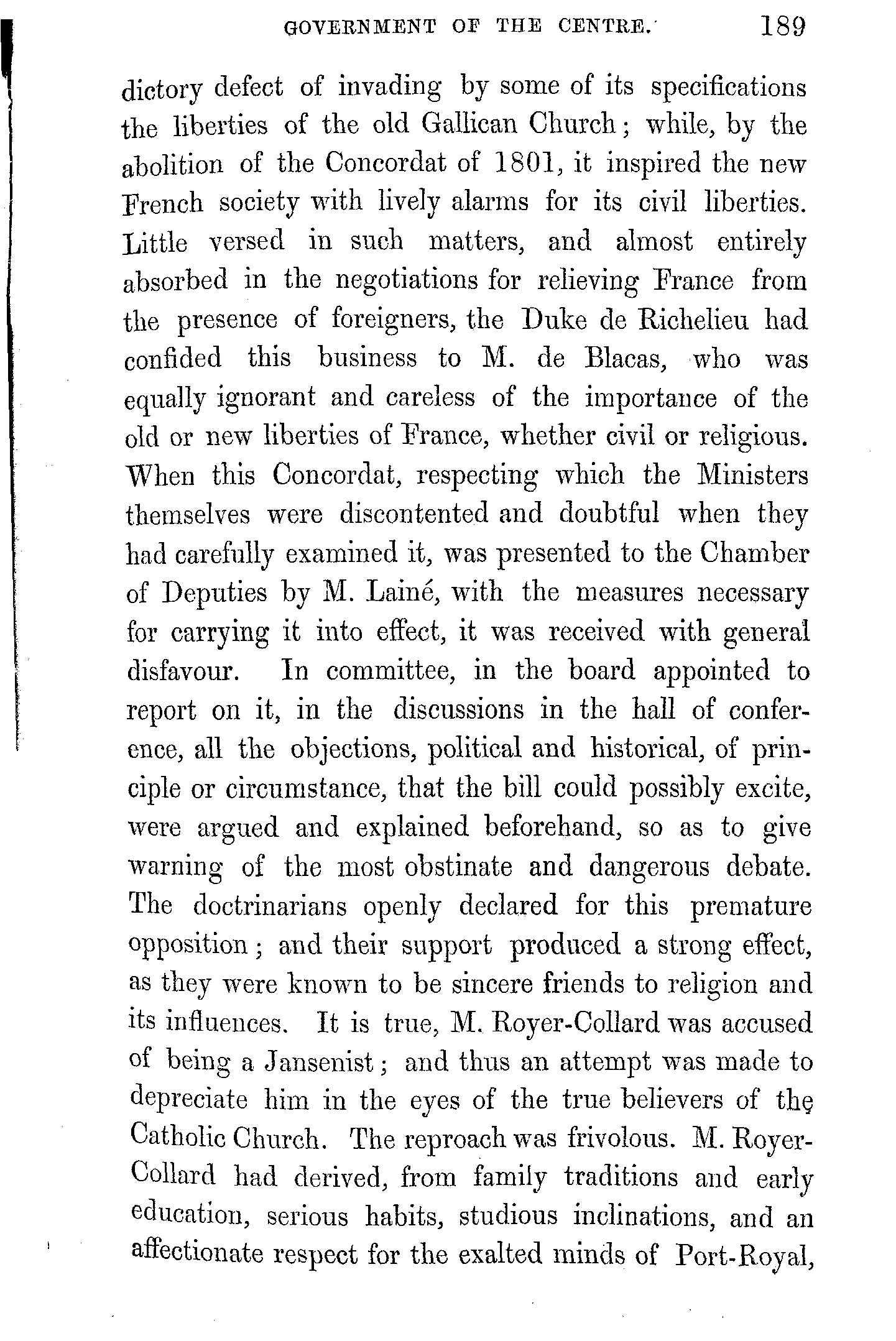 GOVERNMENT OF THE CENTRE. 189

dictory defect of invading by some of its specifications the liberties of the old Gallican Church; while, by the abolition of the Concordat of 1801, it inspired the new French society with lively alarms for its civil liberties. Little versed in such matters, and almost entirely absorbed in the negotiations for relieving France from the presence of foreigners, the Duke de Richelieu had confided this business to M. de Blacas, who was equally ignorant and careless of the importance of the old or new liberties of France, whether civil or religious. When this Concordat, respecting which the Ministers themselves were discontented and doubtful when they had carefully examined it, was presented to the Chamber of Deputies by M. Lainé, with the measures necessary for carrying it into effect, it was received with general disfavour. In committee, in the board appointed to report on it, in the discussions in the hall of conference, all the objections, political and historical, of principle or circumstance, that the bill could possibly excite, were argued and explained beforehand, so as to give warning of the most obstinate and dangerous debate. The doctrinarians openly declared for this premature opposition; and their support produced a strong effect, as they were known to be sincere friends to religion and its influences. It is true, M. Royer-Collard was accused of being a Jansenist; and thus an attempt was made to depreciate him in the eyes of the true believers of the Catholic Church. The reproach was frivolous. M. Royer-Collard had derived, from family traditions and early education, serious habits, studious inclinations, and an affectionate respect for the exalted minds of Port-Royal,